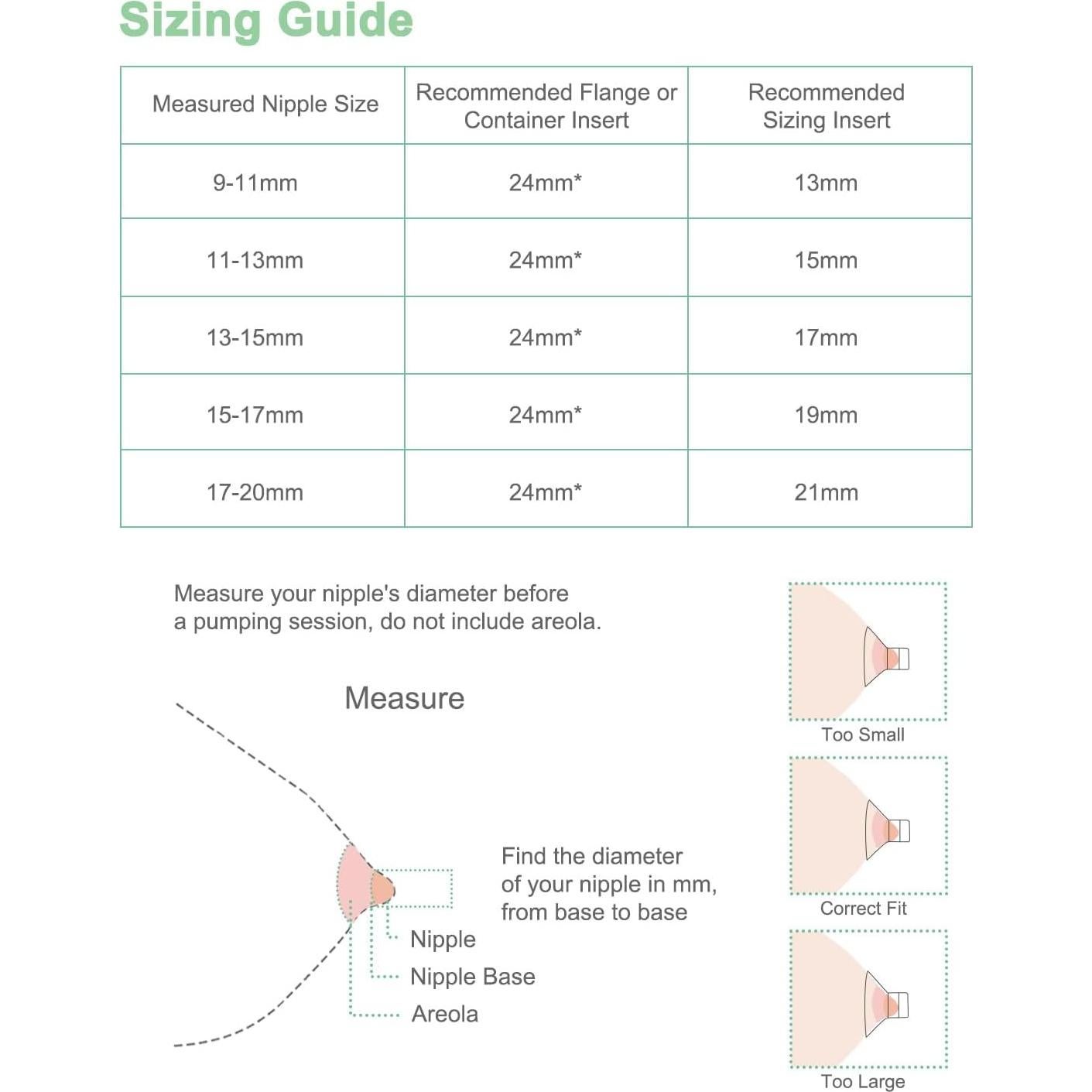 Sizing Guide

| Measured Nipple Size | Recommended Flange or Container Insert | Recommended Sizing Insert |
|---|---|---|
| 9-11mm | 24mm* | 13mm |
| 11-13mm | 24mm* | 15mm |
| 13-15mm | 24mm* | 17mm |
| 15-17mm | 24mm* | 19mm |
| 17-20mm | 24mm* | 21mm |

Measure your nipple's diameter before a pumping session, do not include areola.

Measure

Find the diameter of your nipple in mm, from base to base

Nipple

Nipple Base

Areola

Too Small

Correct Fit

Too Large